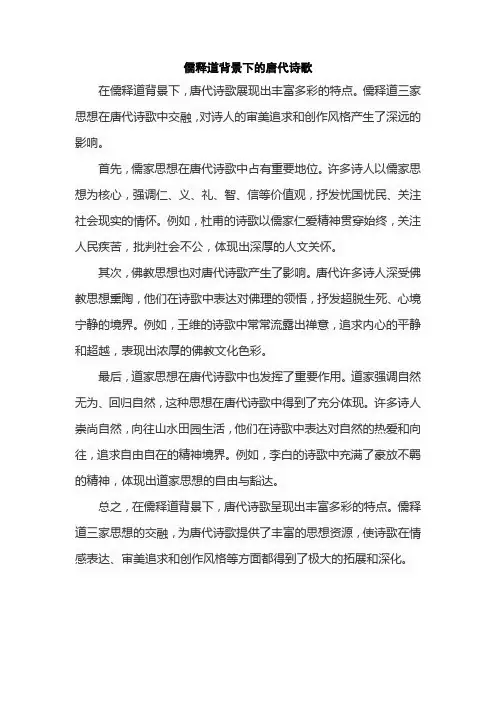 儒释道背景下的唐代诗歌

在儒释道背景下，唐代诗歌展现出丰富多彩的特点。儒释道三家思想在唐代诗歌中交融，对诗人的审美追求和创作风格产生了深远的影响。

首先，儒家思想在唐代诗歌中占有重要地位。许多诗人以儒家思想为核心，强调仁、义、礼、智、信等价值观，抒发忧国忧民、关注社会现实的情怀。例如，杜甫的诗歌以儒家仁爱精神贯穿始终，关注人民疾苦，批判社会不公，体现出深厚的人文关怀。

其次，佛教思想也对唐代诗歌产生了影响。唐代许多诗人深受佛教思想熏陶，他们在诗歌中表达对佛理的领悟，抒发超脱生死、心境宁静的境界。例如，王维的诗歌中常常流露出禅意，追求内心的平静和超越，表现出浓厚的佛教文化色彩。

最后，道家思想在唐代诗歌中也发挥了重要作用。道家强调自然无为、回归自然，这种思想在唐代诗歌中得到了充分体现。许多诗人崇尚自然，向往山水田园生活，他们在诗歌中表达对自然的热爱和向往，追求自由自在的精神境界。例如，李白的诗歌中充满了豪放不羁的精神，体现出道家思想的自由与豁达。

总之，在儒释道背景下，唐代诗歌呈现出丰富多彩的特点。儒释道三家思想的交融，为唐代诗歌提供了丰富的思想资源，使诗歌在情感表达、审美追求和创作风格等方面都得到了极大的拓展和深化。